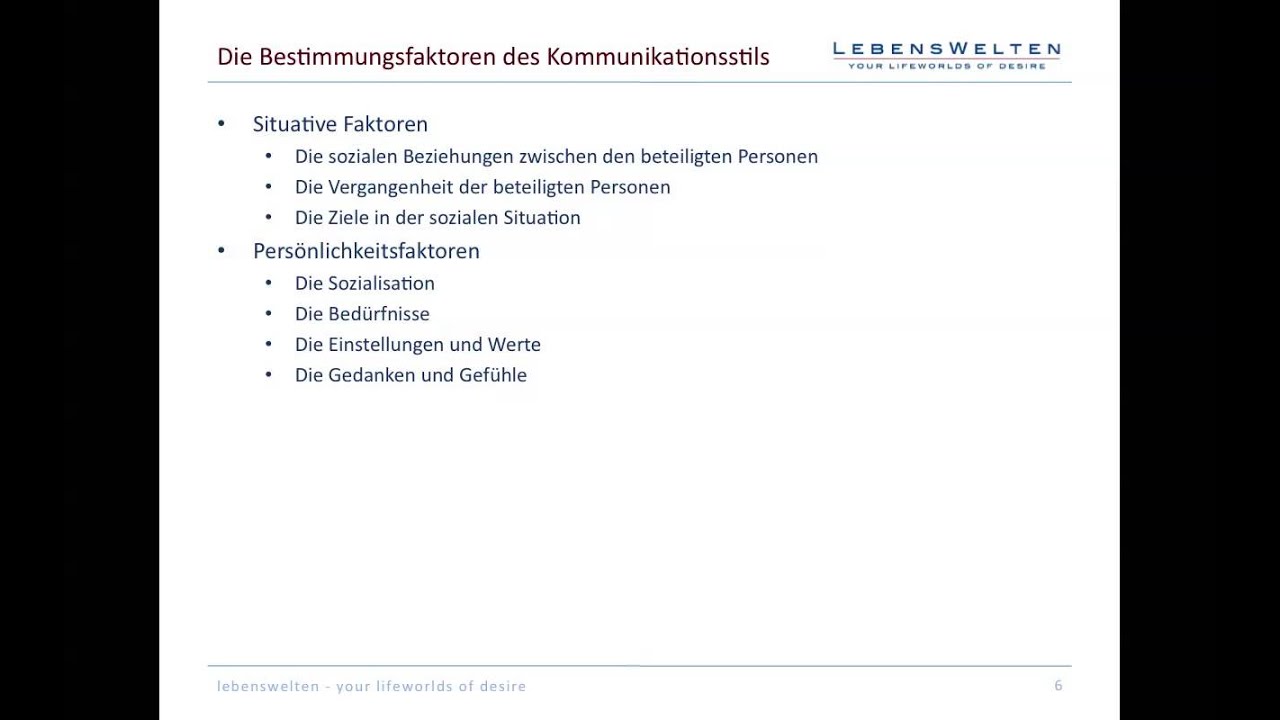 Die Bestimmungsfaktoren des Kommunikationsstils

LEBENSWELTEN
YOUR LIFEWORLDS OF DESIRE

• Situative Faktoren
  • Die sozialen Beziehungen zwischen den beteiligten Personen
  • Die Vergangenheit der beteiligten Personen
  • Die Ziele in der sozialen Situation
• Persönlichkeitsfaktoren
  • Die Sozialisation
  • Die Bedürfnisse
  • Die Einstellungen und Werte
  • Die Gedanken und Gefühle

lebenswelten - your lifeworlds of desire

6